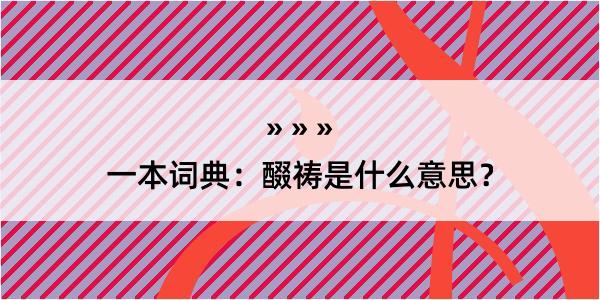 » » »

一本词典：醊祷是什么意思？